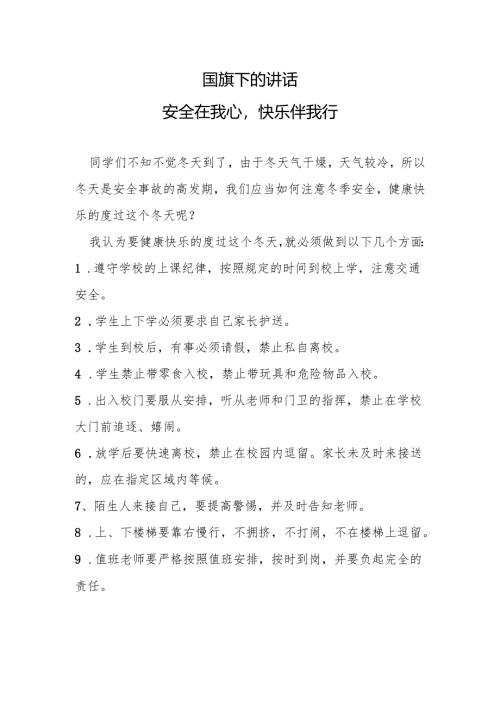 国旗下的讲话

安全在我心，快乐伴我行

同学们不知不觉冬天到了，由于冬天气干燥，天气较冷，所以冬天是安全事故的高发期，我们应当如何注意冬季安全，健康快乐的度过这个冬天呢？

我认为要健康快乐的度过这个冬天,就必须做到以下几个方面:

1．遵守学校的上课纪律，按照规定的时间到校上学，注意交通安全。

2．学生上下学必须要求自己家长护送。

3．学生到校后，有事必须请假，禁止私自离校。

4．学生禁止带零食入校，禁止带玩具和危险物品入校。

5．出入校门要服从安排，听从老师和门卫的指挥，禁止在学校大门前追逐、嬉闹。

6．放学后要快速离校，禁止在校园内逗留。家长未及时来接送的，应在指定区域内等候。

7、陌生人来接自己，要提高警惕，并及时告知老师。

8．上、下楼梯要靠右慢行，不拥挤，不打闹，不在楼梯上逗留。

9．值班老师要严格按照值班安排，按时到岗，并要负起完全的责任。